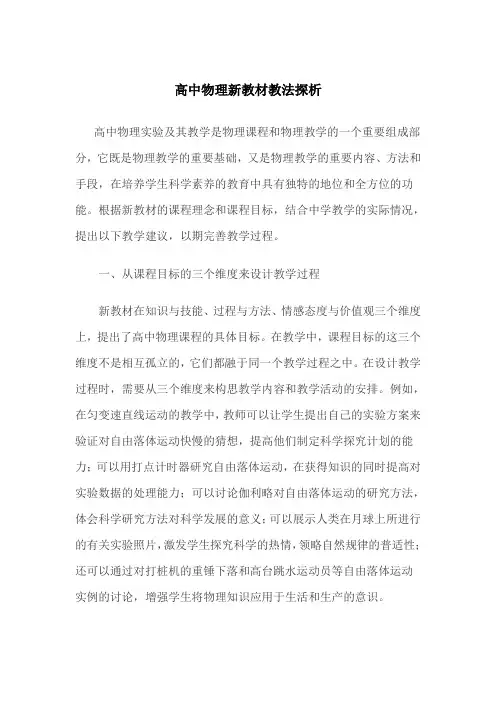 高中物理新教材教法探析

高中物理实验及其教学是物理课程和物理教学的一个重要组成部分，它既是物理教学的重要基础，又是物理教学的重要内容、方法和手段，在培养学生科学素养的教育中具有独特的地位和全方位的功能。根据新教材的课程理念和课程目标，结合中学教学的实际情况，提出以下教学建议，以期完善教学过程。

一、从课程目标的三个维度来设计教学过程

新教材在知识与技能、过程与方法、情感态度与价值观三个维度上，提出了高中物理课程的具体目标。在教学中，课程目标的这三个维度不是相互孤立的，它们都融于同一个教学过程之中。在设计教学过程时，需要从三个维度来构思教学内容和教学活动的安排。例如，在匀变速直线运动的教学中，教师可以让学生提出自己的实验方案来验证对自由落体运动快慢的猜想，提高他们制定科学探究计划的能力；可以用打点计时器研究自由落体运动，在获得知识的同时提高对实验数据的处理能力；可以讨论伽利略对自由落体运动的研究方法，体会科学研究方法对科学发展的意义；可以展示人类在月球上所进行的有关实验照片，激发学生探究科学的热情，领略自然规律的普适性；还可以通过对打桩机的重锤下落和高台跳水运动员等自由落体运动实例的讨论，增强学生将物理知识应用于生活和生产的意识。